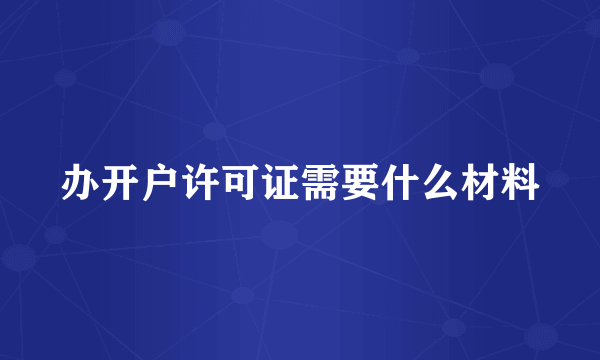 办开户许可证需要什么材料